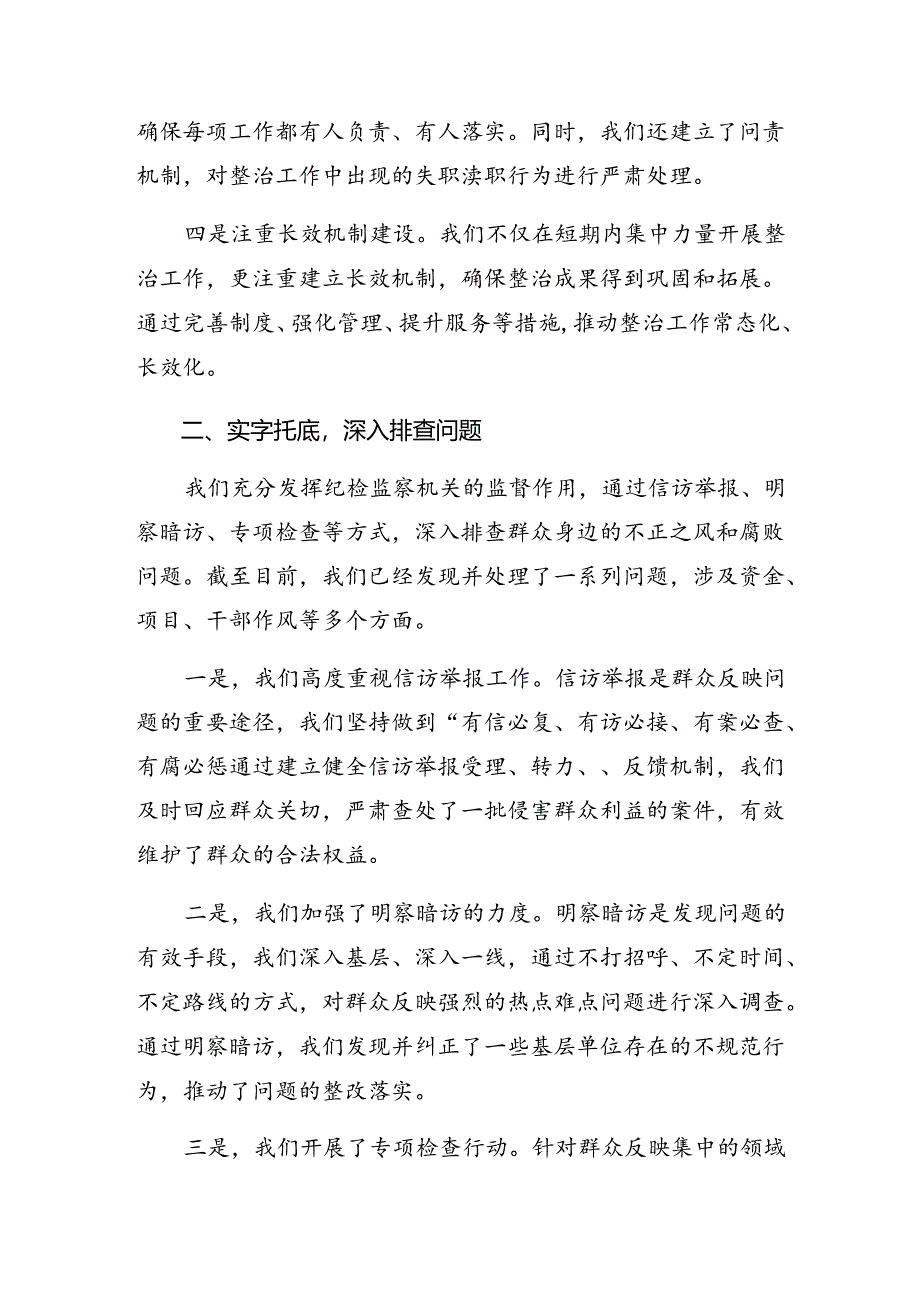 确保每项工作都有人负责、有人落实。同时，我们还建立了问责机制，对整治工作中出现的失职渎职行为进行严肃处理。

四是注重长效机制建设。我们不仅在短期内集中力量开展整治工作，更注重建立长效机制，确保整治成果得到巩固和拓展。通过完善制度、强化管理、提升服务等措施，推动整治工作常态化、长效化。

二、实字托底，深入排查问题

我们充分发挥纪检监察机关的监督作用，通过信访举报、明察暗访、专项检查等方式，深入排查群众身边的不正之风和腐败问题。截至目前，我们已经发现并处理了一系列问题，涉及资金、项目、干部作风等多个方面。

一是，我们高度重视信访举报工作。信访举报是群众反映问题的重要途径，我们坚持做到“有信必复、有访必接、有案必查、有腐必惩通过建立健全信访举报受理、转力、、反馈机制，我们及时回应群众关切，严肃查处了一批侵害群众利益的案件，有效维护了群众的合法权益。

二是，我们加强了明察暗访的力度。明察暗访是发现问题的有效手段，我们深入基层、深入一线，通过不打招呼、不定时间、不定路线的方式，对群众反映强烈的热点难点问题进行深入调查。通过明察暗访，我们发现并纠正了一些基层单位存在的不规范行为，推动了问题的整改落实。

三是，我们开展了专项检查行动。针对群众反映集中的领域